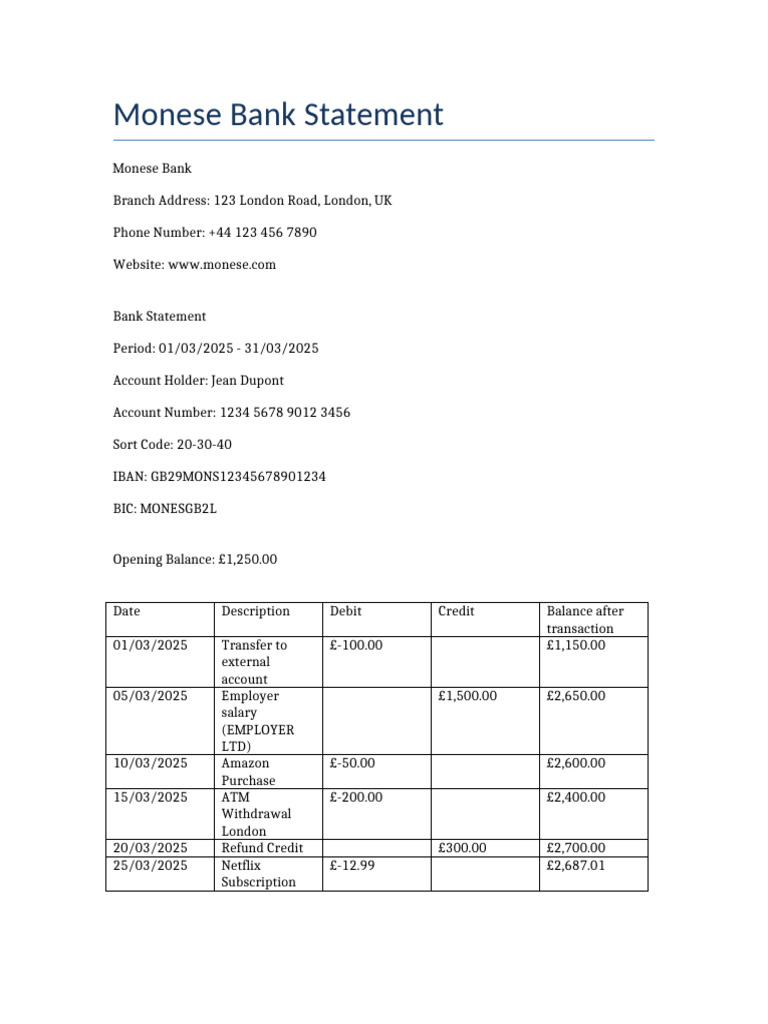 Monese Bank Statement

Monese Bank

Branch Address: 123 London Road, London, UK

Phone Number: +44 123 456 7890

Website: www.monese.com

Bank Statement

Period: 01/03/2025 - 31/03/2025

Account Holder: Jean Dupont

Account Number: 1234 5678 9012 3456

Sort Code: 20-30-40

IBAN: GB29MONS12345678901234

BIC: MONESGB2L

Opening Balance: £1,250.00

| Date | Description | Debit | Credit | Balance after transaction |
|---|---|---|---|---|
| 01/03/2025 | Transfer to external account | £-100.00 | | £1,150.00 |
| 05/03/2025 | Employer salary (EMPLOYER LTD) | | £1,500.00 | £2,650.00 |
| 10/03/2025 | Amazon Purchase | £-50.00 | | £2,600.00 |
| 15/03/2025 | ATM Withdrawal London | £-200.00 | | £2,400.00 |
| 20/03/2025 | Refund Credit | | £300.00 | £2,700.00 |
| 25/03/2025 | Netflix Subscription | £-12.99 | | £2,687.01 |